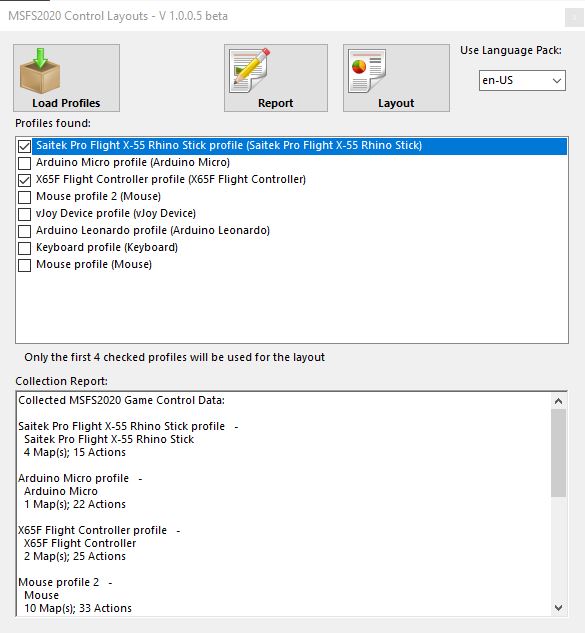 MSFS2020 Control Layouts - V 1.0.0.5 beta

Load Profiles

Report

Layout

Use Language Pack:

en-US

Profiles found:

Saitek Pro Flight X-55 Rhino Stick profile (Saitek Pro Flight X-55 Rhino Stick)
Arduino Micro profile (Arduino Micro)
X65F Flight Controller profile (X65F Flight Controller)
Mouse profile 2 (Mouse)
vJoy Device profile (vJoy Device)
Arduino Leonardo profile (Arduino Leonardo)
Keyboard profile (Keyboard)
Mouse profile (Mouse)

Only the first 4 checked profiles will be used for the layout

Collection Report:

Collected MSFS2020 Game Control Data:

Saitek Pro Flight X-55 Rhino Stick profile -
Saitek Pro Flight X-55 Rhino Stick
4 Map(s); 15 Actions

Arduino Micro profile -
Arduino Micro
1 Map(s); 22 Actions

X65F Flight Controller profile -
X65F Flight Controller
2 Map(s); 25 Actions

Mouse profile 2 -
Mouse
10 Map(s); 33 Actions